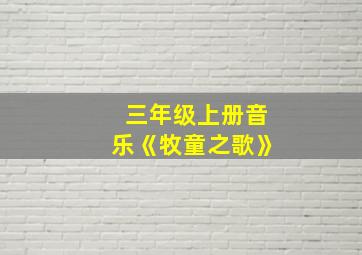 三年级上册音乐《牧童之歌》